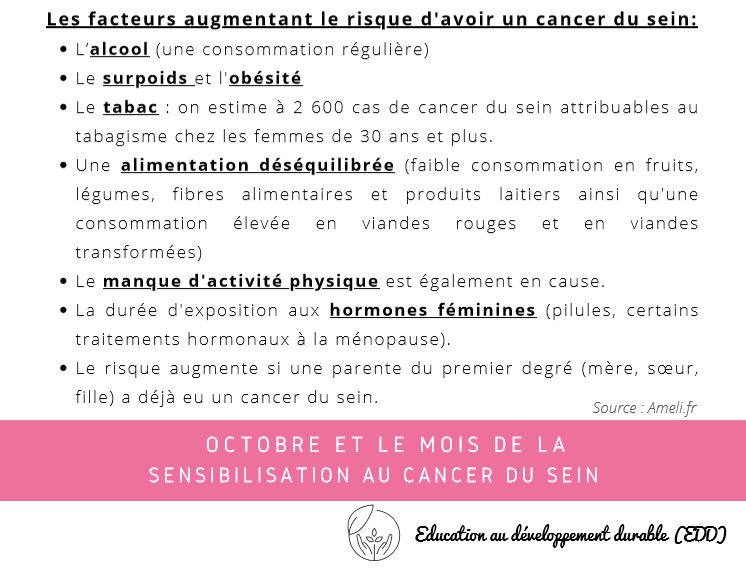 Les facteurs augmentant le risque d'avoir un cancer du sein:

• L'alcool (une consommation régulière)
• Le surpoids et l'obésité
• Le tabac : on estime à 2 600 cas de cancer du sein attribuables au tabagisme chez les femmes de 30 ans et plus.
• Une alimentation déséquilibrée (faible consommation en fruits, légumes, fibres alimentaires et produits laitiers ainsi qu'une consommation élevée en viandes rouges et en viandes transformées)
• Le manque d'activité physique est également en cause.
• La durée d'exposition aux hormones féminines (pilules, certains traitements hormonaux à la ménopause).
• Le risque augmente si une parente du premier degré (mère, sœur, fille) a déjà eu un cancer du sein.

Source : Ameli.fr

OCTOBRE ET LE MOIS DE LA SENSIBILISATION AU CANCER DU SEIN

Education au développement durable (EDD)